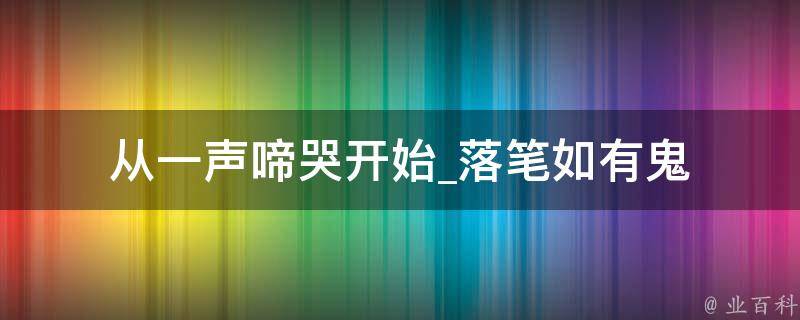 从一声啼哭开始_落笔如有鬼

@ 业百科